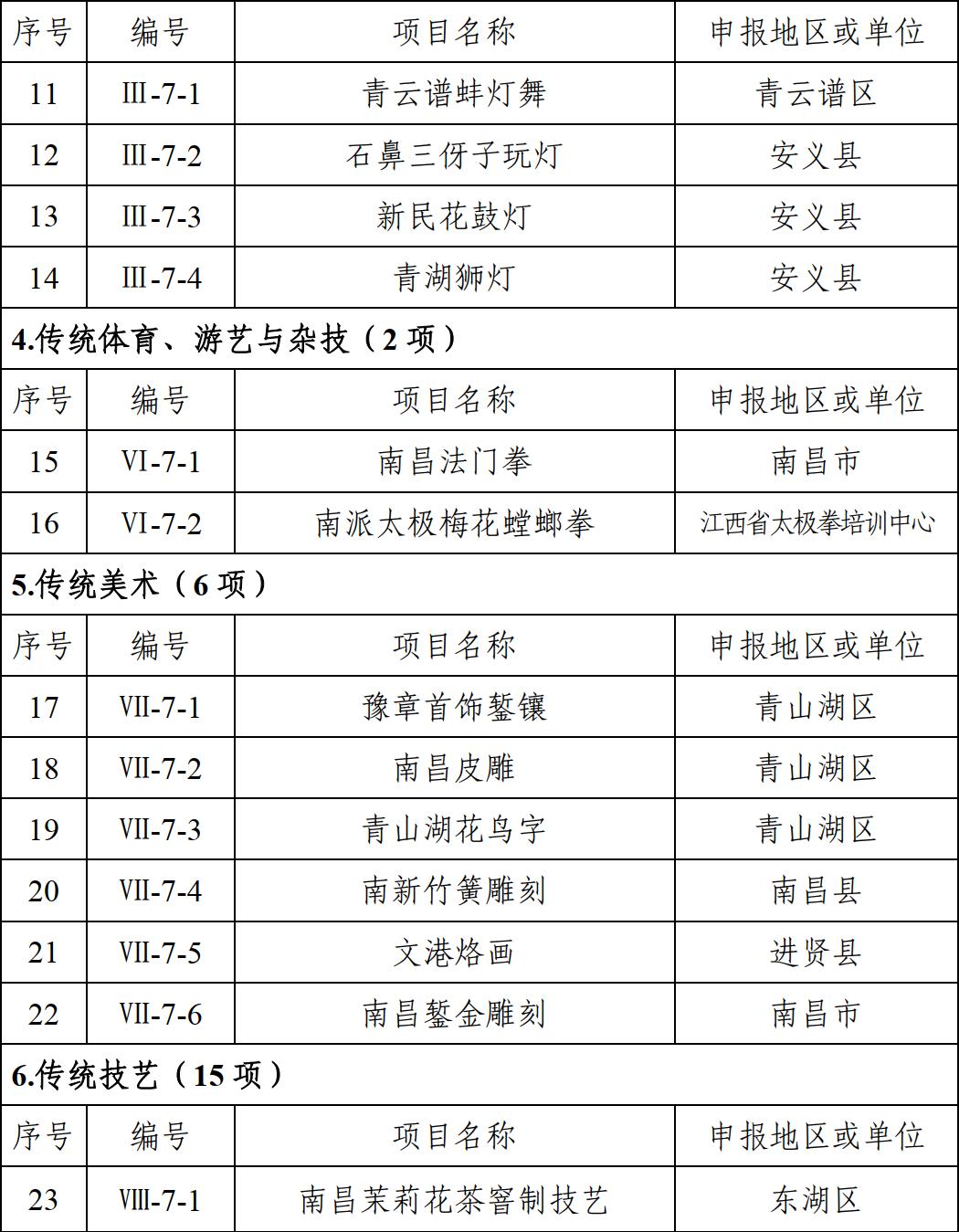 | 序号 | 编号 | 项目名称 | 申报地区或单位 |
|---|---|---|---|
| 11 | Ⅲ-7-1 | 青云谱蚌灯舞 | 青云谱区 |
| 12 | Ⅲ-7-2 | 石鼻三伢子玩灯 | 安义县 |
| 13 | Ⅲ-7-3 | 新民花鼓灯 | 安义县 |
| 14 | Ⅲ-7-4 | 青湖狮灯 | 安义县 |

4.传统体育、游艺与杂技（2 项）

| 序号 | 编号 | 项目名称 | 申报地区或单位 |
|---|---|---|---|
| 15 | Ⅵ-7-1 | 南昌法门拳 | 南昌市 |
| 16 | Ⅵ-7-2 | 南派太极梅花螳螂拳 | 江西省太极拳培训中心 |

5.传统美术（6 项）

| 序号 | 编号 | 项目名称 | 申报地区或单位 |
|---|---|---|---|
| 17 | Ⅶ-7-1 | 豫章首饰錾镶 | 青山湖区 |
| 18 | Ⅶ-7-2 | 南昌皮雕 | 青山湖区 |
| 19 | Ⅶ-7-3 | 青山湖花鸟字 | 青山湖区 |
| 20 | Ⅶ-7-4 | 南新竹簧雕刻 | 南昌县 |
| 21 | Ⅶ-7-5 | 文港烙画 | 进贤县 |
| 22 | Ⅶ-7-6 | 南昌錾金雕刻 | 南昌市 |

6.传统技艺（15 项）

| 序号 | 编号 | 项目名称 | 申报地区或单位 |
|---|---|---|---|
| 23 | Ⅷ-7-1 | 南昌茉莉花茶窨制技艺 | 东湖区 |